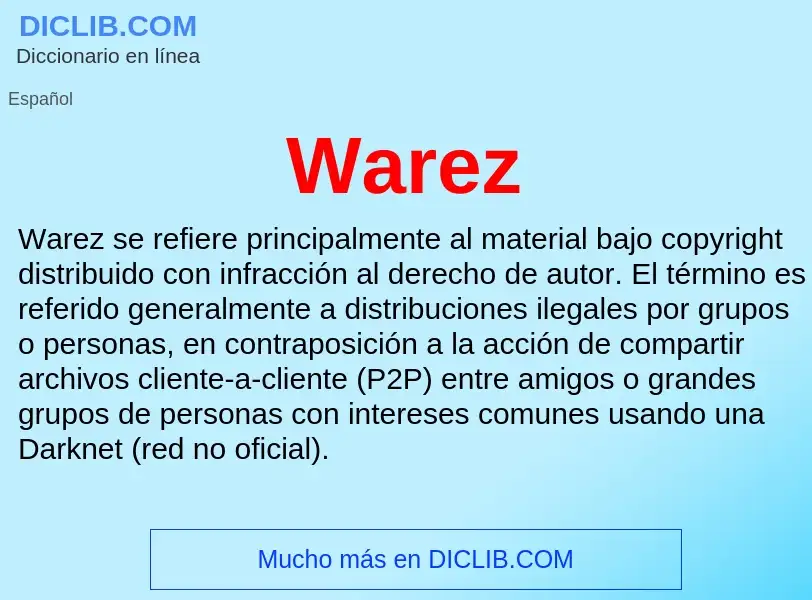 DICLIB.COM
Diccionario en línea

Español

Warez

Warez se refiere principalmente al material bajo copyright distribuido con infracción al derecho de autor. El término es referido generalmente a distribuciones ilegales por grupos o personas, en contraposición a la acción de compartir archivos cliente-a-cliente (P2P) entre amigos o grandes grupos de personas con intereses comunes usando una Darknet (red no oficial).

Mucho más en DICLIB.COM